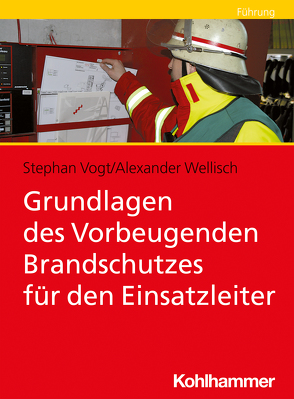 Führung

Stephan Vogt/Alexander Wellisch

Grundlagen des Vorbeugenden Brandschutzes für den Einsatzleiter

Kohlhammer